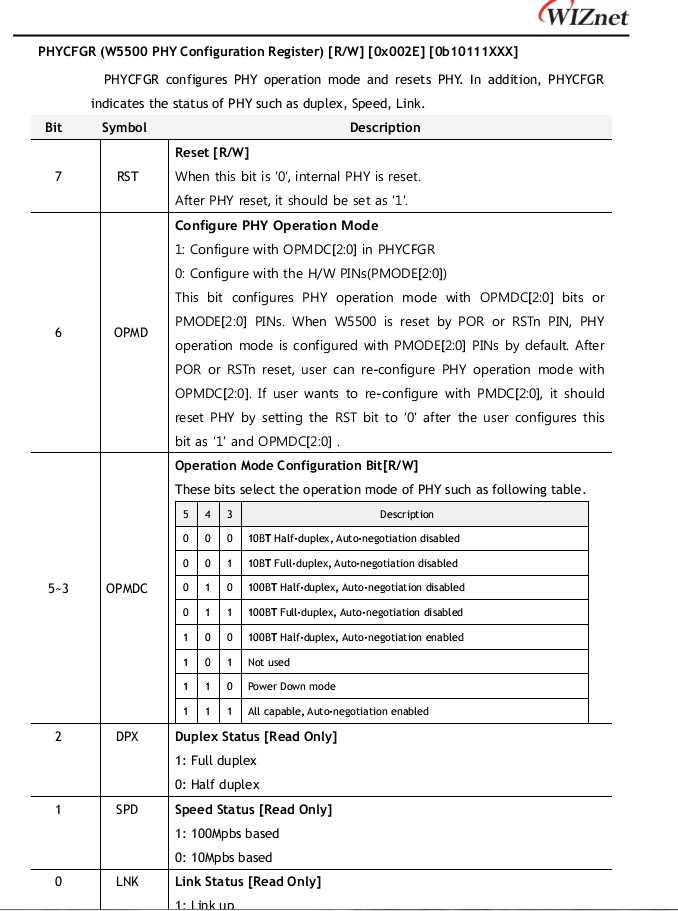 WIZnet

PHYCFGR (W5500 PHY Configuration Register) [R/W] [0x002E] [0b10111XXX]

PHYCFGR configures PHY operation mode and resets PHY. In addition, PHYCFGR indicates the status of PHY such as duplex, Speed, Link.

| Bit | Symbol | Description |
|---|---|---|
| 7 | RST | Reset [R/W] When this bit is '0', internal PHY is reset. After PHY reset, it should be set as '1'. |
| 6 | OPMD | Configure PHY Operation Mode 1: Configure with OPMDC[2:0] in PHYCFGR 0: Configure with the H/W PINs(PMODE[2:0]) This bit configures PHY operation mode with OPMDC[2:0] bits or PMODE[2:0] PINs. When W5500 is reset by POR or RSTn PIN, PHY operation mode is configured with PMODE[2:0] PINs by default. After POR or RSTn reset, user can re-configure PHY operation mode with OPMDC[2:0]. If user wants to re-configure with PMDC[2:0], it should reset PHY by setting the RST bit to '0' after the user configures this bit as '1' and OPMDC[2:0] . |
| 5~3 | OPMDC | Operation Mode Configuration Bit[R/W] These bits select the operation mode of PHY such as following table. |
| 2 | DPX | Duplex Status [Read Only] 1: Full duplex 0: Half duplex |
| 1 | SPD | Speed Status [Read Only] 1: 100Mpbs based 0: 10Mpbs based |
| 0 | LNK | Link Status [Read Only] 1: Link up |

| 5 | 4 | 3 | Description |
|---|---|---|---|
| 0 | 0 | 0 | 10BT Half-duplex, Auto-negotiation disabled |
| 0 | 0 | 1 | 10BT Full-duplex, Auto-negotiation disabled |
| 0 | 1 | 0 | 100BT Half-duplex, Auto-negotiation disabled |
| 0 | 1 | 1 | 100BT Full-duplex, Auto-negotiation disabled |
| 1 | 0 | 0 | 100BT Half-duplex, Auto-negotiation enabled |
| 1 | 0 | 1 | Not used |
| 1 | 1 | 0 | Power Down mode |
| 1 | 1 | 1 | All capable, Auto-negotiation enabled |